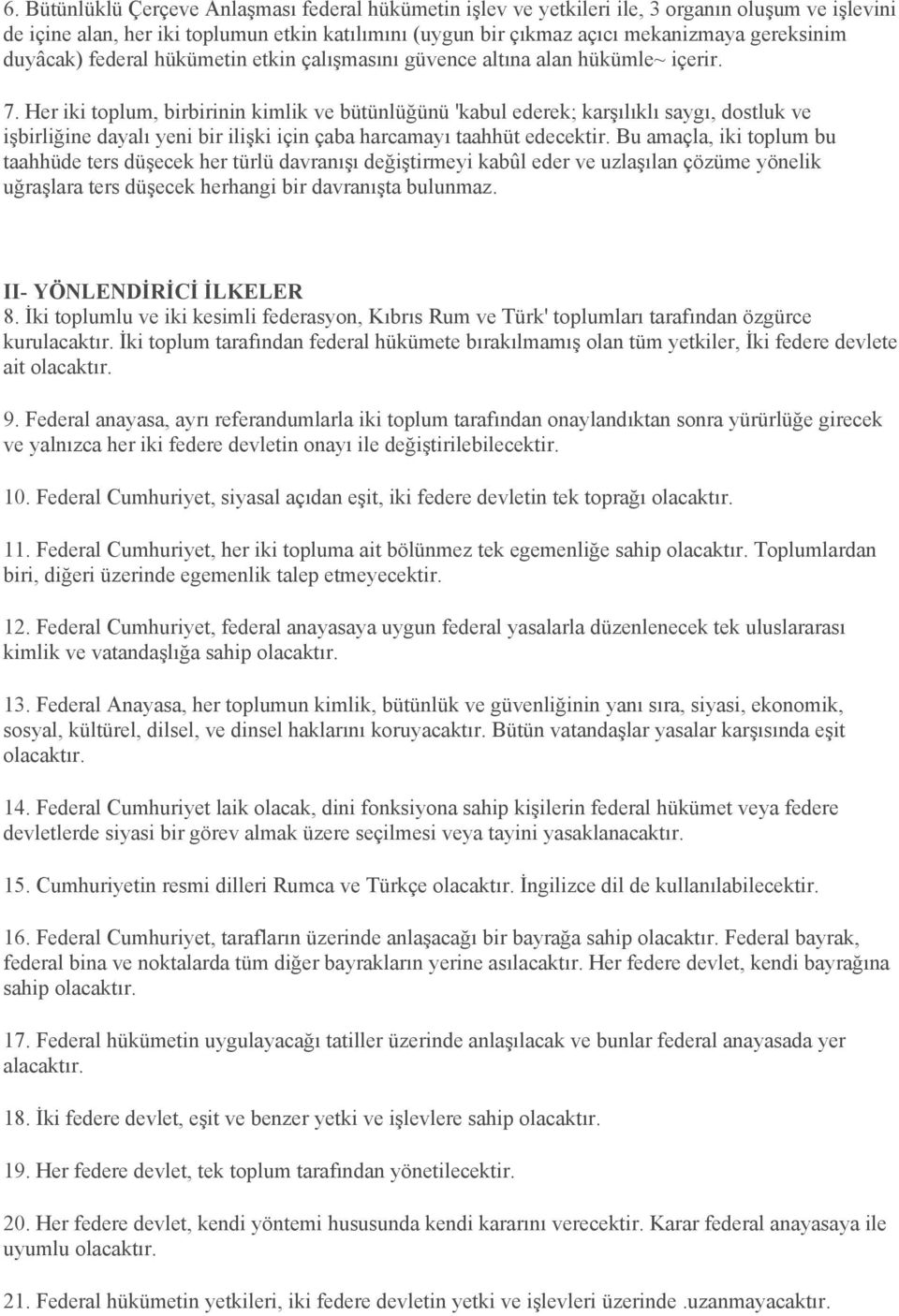 6. Bütünlüklü Çerçeve Anlaşması federal hükümetin işlev ve yetkileri ile, 3 organın oluşum ve işlevini de içine alan, her iki toplumun etkin katılımını (uygun bir çıkmaz açıcı mekanizmaya gereksinim duyâcak) federal hükümetin etkin çalışmasını güvence altına alan hükümle~ içerir.

7. Her iki toplum, birbirinin kimlik ve bütünlüğünü 'kabul ederek; karşılıklı saygı, dostluk ve işbirliğine dayalı yeni bir ilişki için çaba harcamayı taahhüt edecektir. Bu amaçla, iki toplum bu taahhüde ters düşecek her türlü davranışı değiştirmeyi kabûl eder ve uzlaşılan çözüme yönelik uğraşlara ters düşecek herhangi bir davranışta bulunmaz.

II- YÖNLENDİRİCİ İLKELER
8. İki toplumlu ve iki kesimli federasyon, Kıbrıs Rum ve Türk' toplumları tarafından özgürce kurulacaktır. İki toplum tarafından federal hükümete bırakılmamış olan tüm yetkiler, İki federe devlete ait olacaktır.

9. Federal anayasa, ayrı referandumlarla iki toplum tarafından onaylandıktan sonra yürürlüğe girecek ve yalnızca her iki federe devletin onayı ile değiştirilebilecektir.

10. Federal Cumhuriyet, siyasal açıdan eşit, iki federe devletin tek toprağı olacaktır.

11. Federal Cumhuriyet, her iki topluma ait bölünmez tek egemenliğe sahip olacaktır. Toplumlardan biri, diğeri üzerinde egemenlik talep etmeyecektir.

12. Federal Cumhuriyet, federal anayasaya uygun federal yasalarla düzenlenecek tek uluslararası kimlik ve vatandaşlığa sahip olacaktır.

13. Federal Anayasa, her toplumun kimlik, bütünlük ve güvenliğinin yanı sıra, siyasi, ekonomik, sosyal, kültürel, dilsel, ve dinsel haklarını koruyacaktır. Bütün vatandaşlar yasalar karşısında eşit olacaktır.

14. Federal Cumhuriyet laik olacak, dini fonksiyona sahip kişilerin federal hükümet veya federe devletlerde siyasi bir görev almak üzere seçilmesi veya tayini yasaklanacaktır.

15. Cumhuriyetin resmi dilleri Rumca ve Türkçe olacaktır. İngilizce dil de kullanılabilecektir.

16. Federal Cumhuriyet, tarafların üzerinde anlaşacağı bir bayrağa sahip olacaktır. Federal bayrak, federal bina ve noktalarda tüm diğer bayrakların yerine asılacaktır. Her federe devlet, kendi bayrağına sahip olacaktır.

17. Federal hükümetin uygulayacağı tatiller üzerinde anlaşılacak ve bunlar federal anayasada yer alacaktır.

18. İki federe devlet, eşit ve benzer yetki ve işlevlere sahip olacaktır.

19. Her federe devlet, tek toplum tarafından yönetilecektir.

20. Her federe devlet, kendi yöntemi hususunda kendi kararını verecektir. Karar federal anayasaya ile uyumlu olacaktır.

21. Federal hükümetin yetkileri, iki federe devletin yetki ve işlevleri üzerinde .uzanmayacaktır.